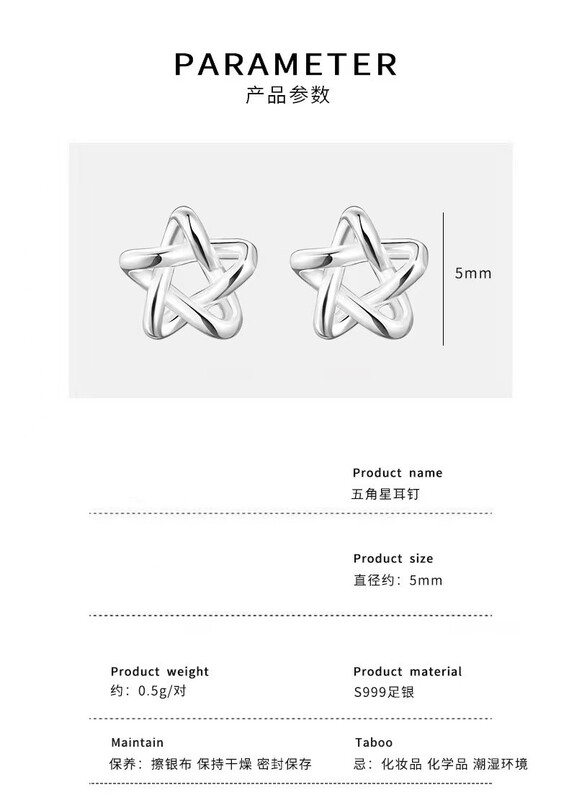 PARAMETER
产品参数

5mm

Product name
五角星耳钉

Product size
直径约：5mm

Product weight
约：0.5g/对

Product material
S999足银

Maintain
保养：擦银布 保持干燥 密封保存

Taboo
忌：化妆品 化学品 潮湿环境